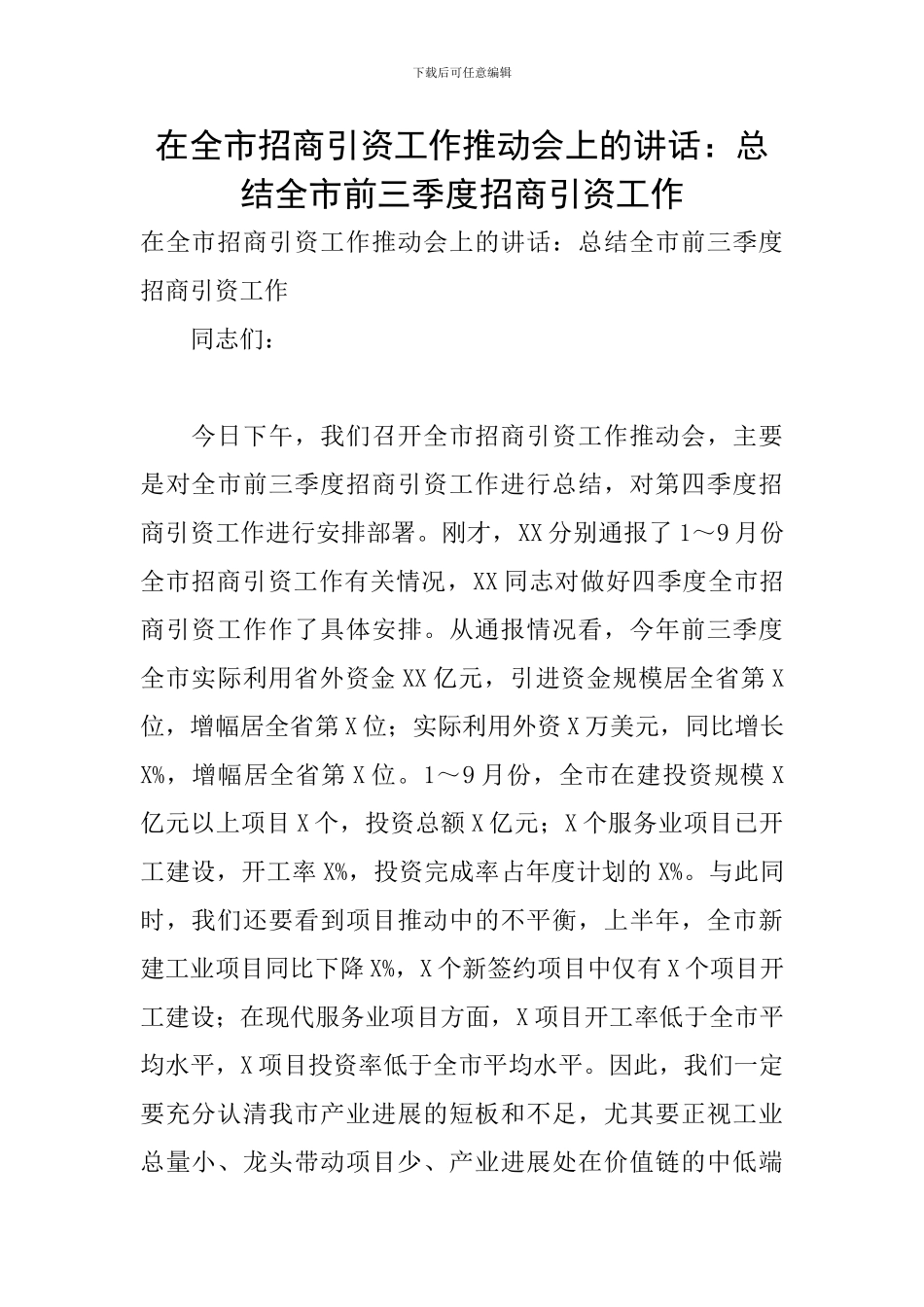 下载后可任意编辑

在全市招商引资工作推动会上的讲话：总结全市前三季度招商引资工作

在全市招商引资工作推动会上的讲话：总结全市前三季度招商引资工作

同志们：

今日下午，我们召开全市招商引资工作推动会，主要是对全市前三季度招商引资工作进行总结，对第四季度招商引资工作进行安排部署。刚才，XX分别通报了1～9月份全市招商引资工作有关情况，XX同志对做好四季度全市招商引资工作作了具体安排。从通报情况看，今年前三季度全市实际利用省外资金XX亿元，引进资金规模居全省第X位，增幅居全省第X位；实际利用外资X万美元，同比增长X%，增幅居全省第X位。1～9月份，全市在建投资规模X亿元以上项目X个，投资总额X亿元；X个服务业项目已开工建设，开工率X%，投资完成率占年度计划的X%。与此同时，我们还要看到项目推动中的不平衡，上半年，全市新建工业项目同比下降X%，X个新签约项目中仅有X个项目开工建设；在现代服务业项目方面，X项目开工率低于全市平均水平，X项目投资率低于全市平均水平。因此，我们一定要充分认清我市产业进展的短板和不足，尤其要正视工业总量小、龙头带动项目少、产业进展处在价值链的中低端